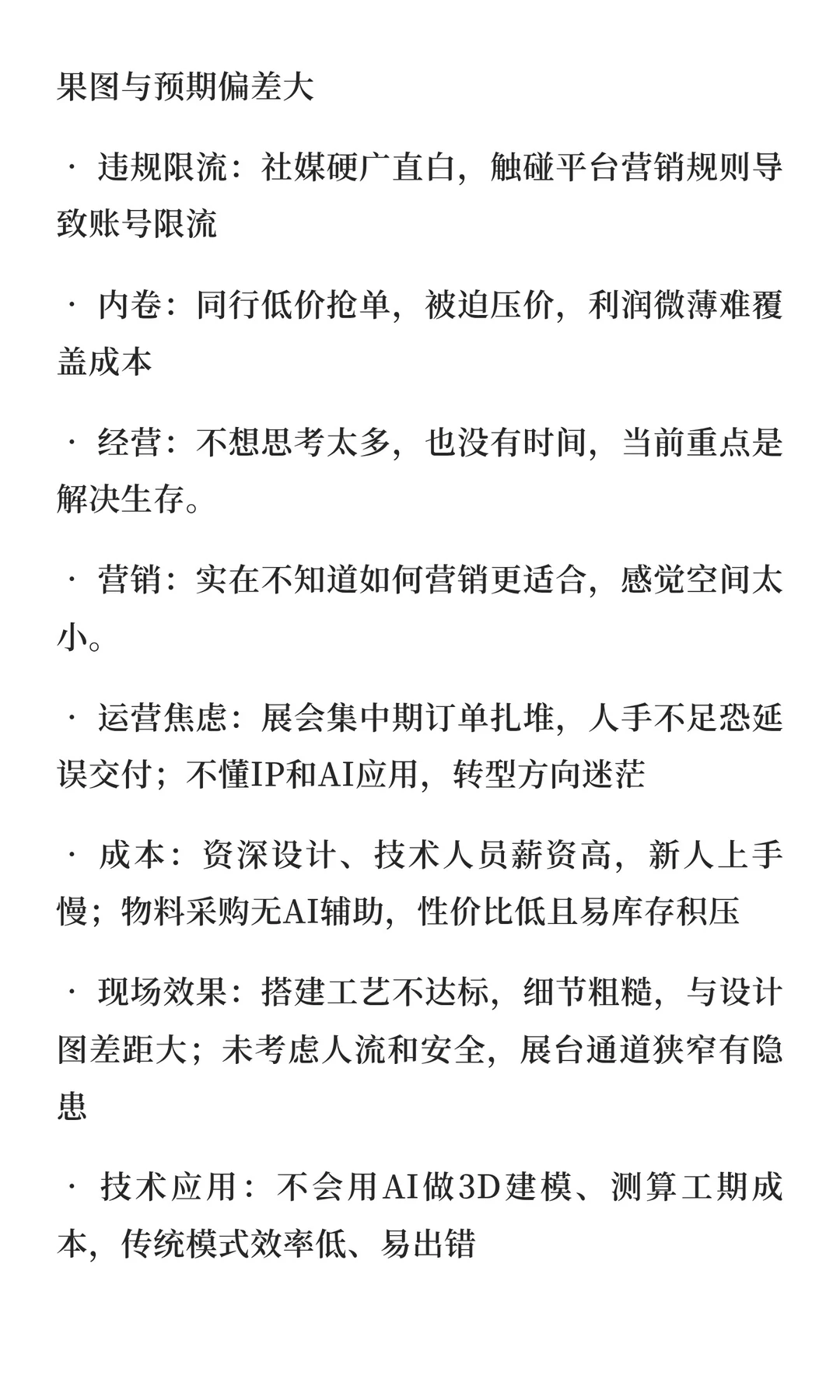 果图与预期偏差大

· 违规限流：社媒硬广直白，触碰平台营销规则导致账号限流

· 内卷：同行低价抢单，被迫压价，利润微薄难覆盖成本

· 经营：不想思考太多，也没有时间，当前重点是解决生存。

· 营销：实在不知道如何营销更适合，感觉空间太小。

· 运营焦虑：展会集中期订单扎堆，人手不足恐延误交付；不懂IP和AI应用，转型方向迷茫

· 成本：资深设计、技术人员薪资高，新人上手慢；物料采购无AI辅助，性价比低且易库存积压

· 现场效果：搭建工艺不达标，细节粗糙，与设计图差距大；未考虑人流和安全，展台通道狭窄有隐患

· 技术应用：不会用AI做3D建模、测算工期成本，传统模式效率低、易出错